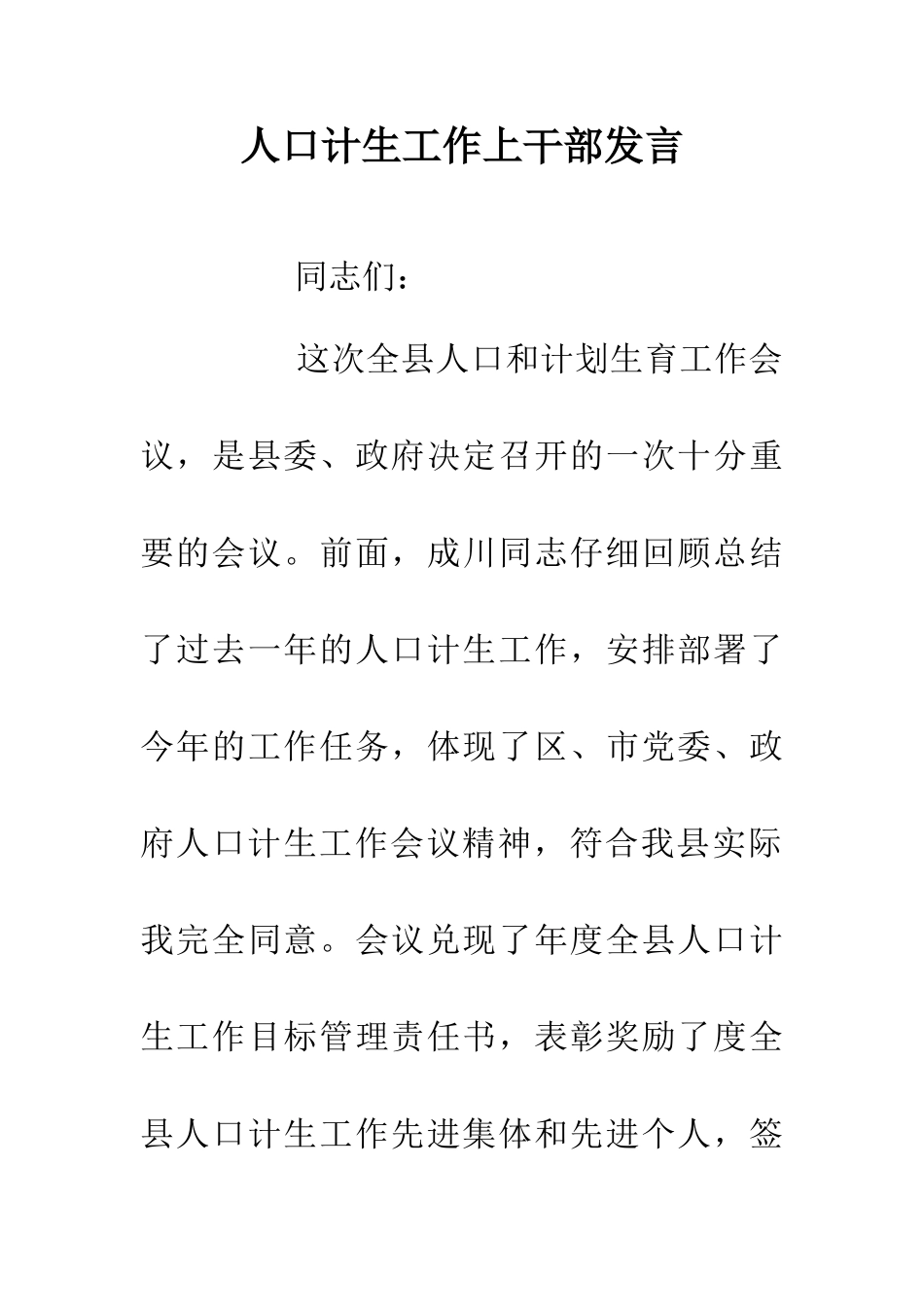 人口计生工作上干部发言

同志们：

这次全县人口和计划生育工作会议，是县委、政府决定召开的一次十分重要的会议。前面，成川同志仔细回顾总结了过去一年的人口计生工作，安排部署了今年的工作任务，体现了区、市党委、政府人口计生工作会议精神，符合我县实际我完全同意。会议兑现了年度全县人口计生工作目标管理责任书，表彰奖励了度全县人口计生工作先进集体和先进个人，签